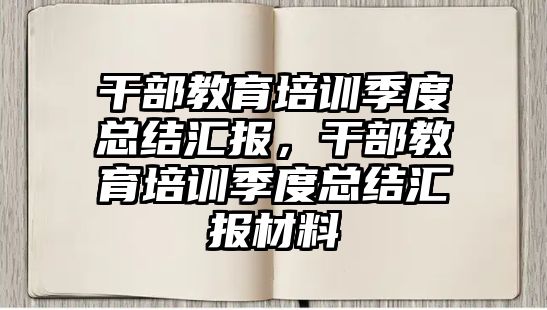 干部教育培训季度总结汇报，干部教育培训季度总结汇报材料